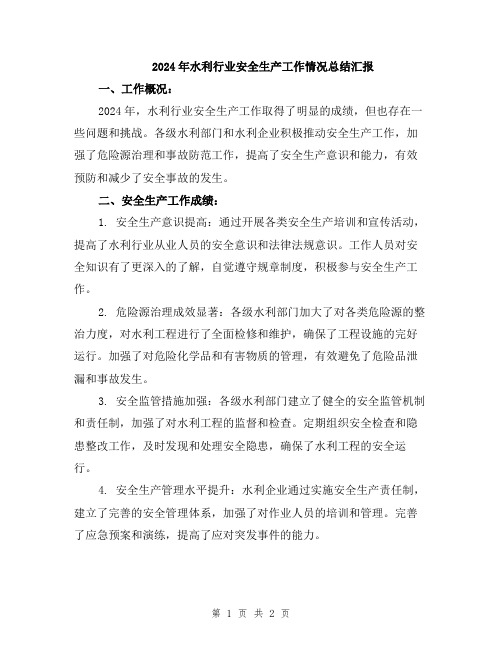 2024年水利行业安全生产工作情况总结汇报

一、工作概况：

2024年，水利行业安全生产工作取得了明显的成绩，但也存在一些问题和挑战。各级水利部门和水利企业积极推动安全生产工作，加强了危险源治理和事故防范工作，提高了安全生产意识和能力，有效预防和减少了安全事故的发生。

二、安全生产工作成绩：

1. 安全生产意识提高：通过开展各类安全生产培训和宣传活动，提高了水利行业从业人员的安全意识和法律法规意识。工作人员对安全知识有了更深入的了解，自觉遵守规章制度，积极参与安全生产工作。

2. 危险源治理成效显著：各级水利部门加大了对各类危险源的整治力度，对水利工程进行了全面检修和维护，确保了工程设施的完好运行。加强了对危险化学品和有害物质的管理，有效避免了危险品泄漏和事故发生。

3. 安全监管措施加强：各级水利部门建立了健全的安全监管机制和责任制，加强了对水利工程的监督和检查。定期组织安全检查和隐患整改工作，及时发现和处理安全隐患，确保了水利工程的安全运行。

4. 安全生产管理水平提升：水利企业通过实施安全生产责任制，建立了完善的安全管理体系，加强了对作业人员的培训和管理。完善了应急预案和演练，提高了应对突发事件的能力。

第 1 页 共 2 页